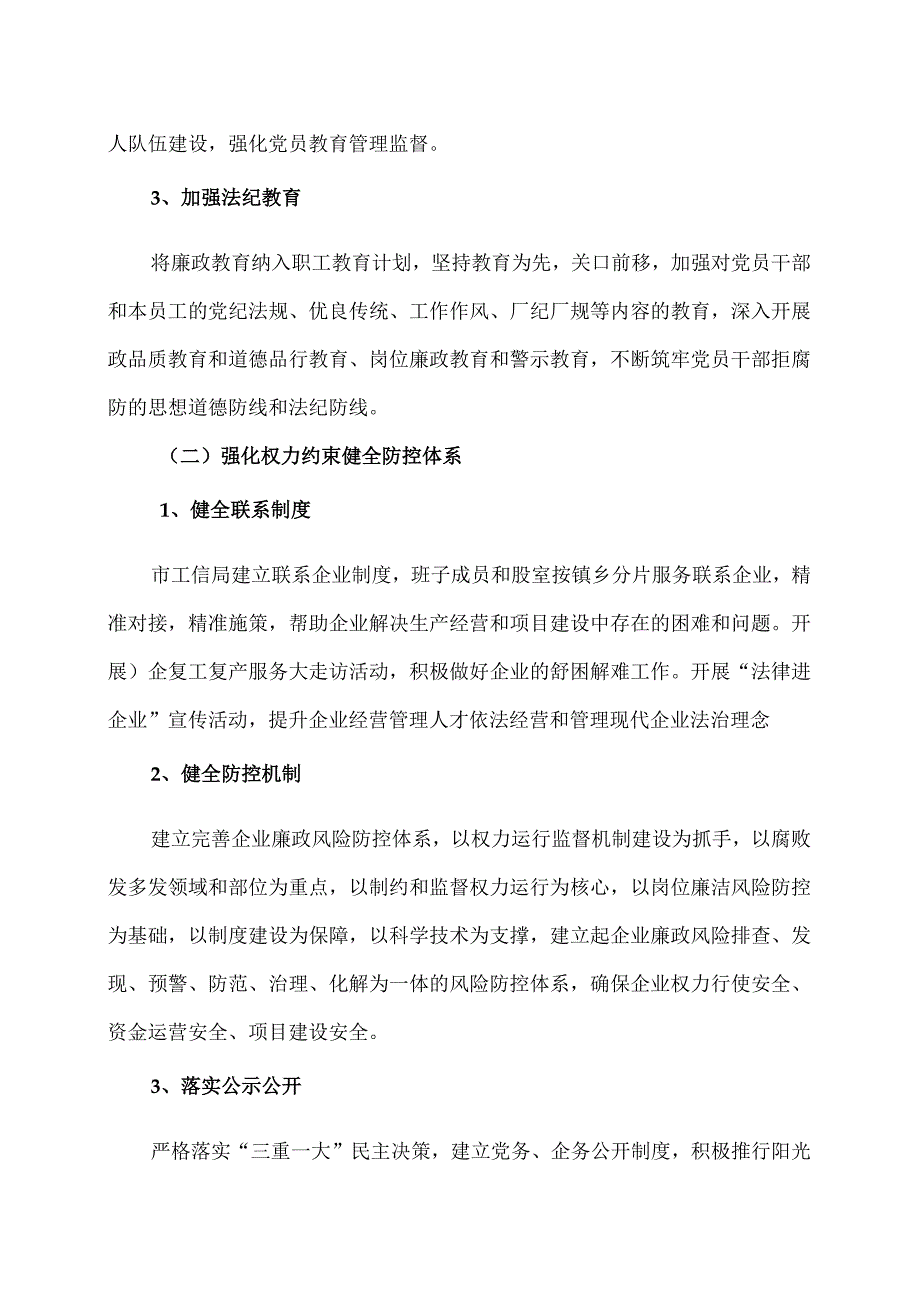 人队伍建设，强化党员教育管理监督。

3、加强法纪教育

将廉政教育纳入职工教育计划，坚持教育为先，关口前移，加强对党员干部和本员工的党纪法规、优良传统、工作作风、厂纪厂规等内容的教育，深入开展政品质教育和道德品行教育、岗位廉政教育和警示教育，不断筑牢党员干部拒腐防的思想道德防线和法纪防线。

（二）强化权力约束健全防控体系

1、健全联系制度

市工信局建立联系企业制度，班子成员和股室按镇乡分片服务联系企业，精准对接，精准施策，帮助企业解决生产经营和项目建设中存在的困难和问题。开展）企复工复产服务大走访活动，积极做好企业的舒困解难工作。开展“法律进企业”宣传活动，提升企业经营管理人才依法经营和管理现代企业法治理念

2、健全防控机制

建立完善企业廉政风险防控体系，以权力运行监督机制建设为抓手，以腐败发多发领域和部位为重点，以制约和监督权力运行为核心，以岗位廉洁风险防控为基础，以制度建设为保障，以科学技术为支撑，建立起企业廉政风险排查、发现、预警、防范、治理、化解为一体的风险防控体系，确保企业权力行使安全、资金运营安全、项目建设安全。

3、落实公示公开

严格落实“三重一大”民主决策，建立党务、企务公开制度，积极推行阳光